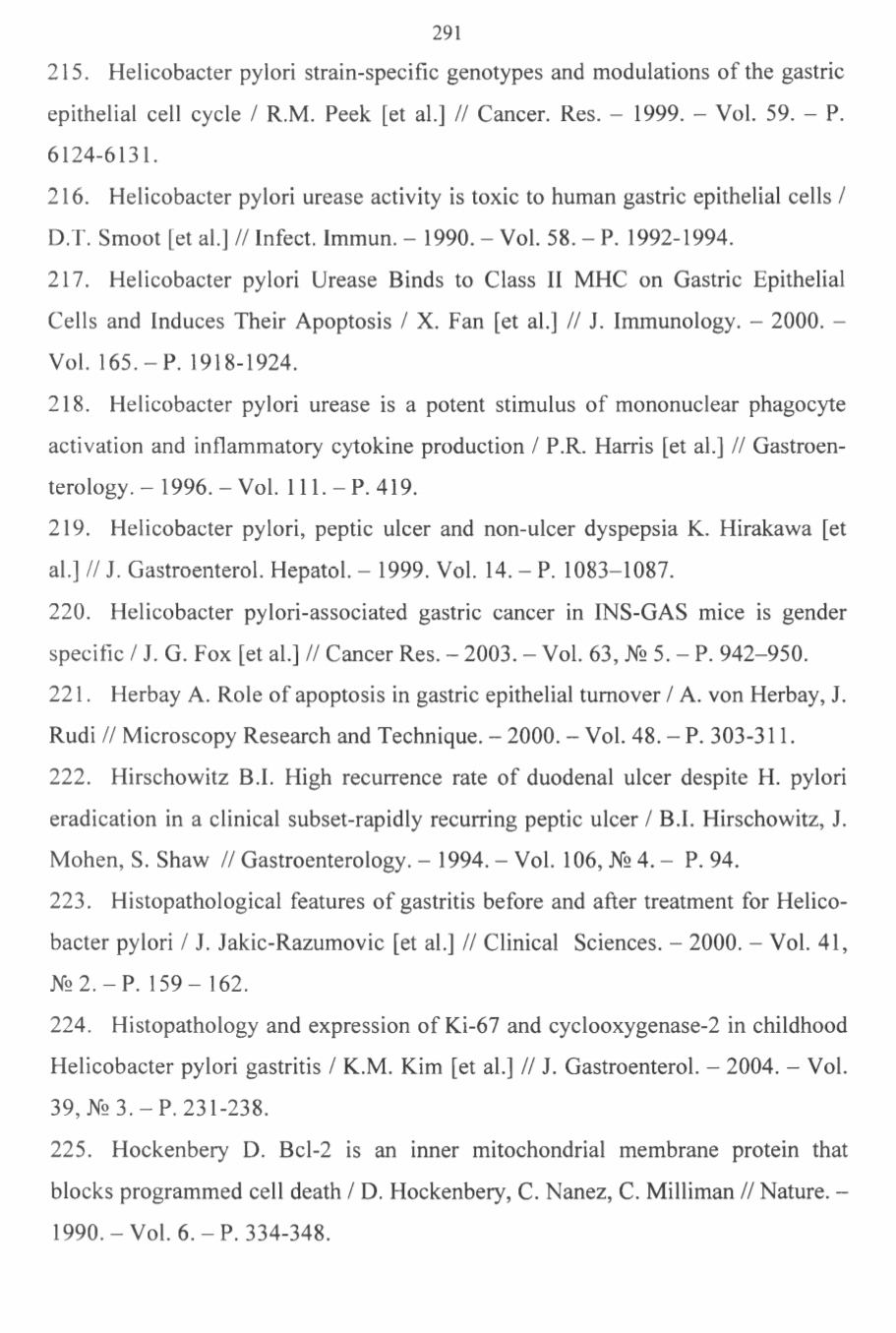 291

215. Helicobacter pylori strain-specific genotypes and modulations of the gastric epithelial cell cycle / R.M. Peek [et al.] // Cancer. Res. – 1999. – Vol. 59. – P. 6124-6131.

216. Helicobacter pylori urease activity is toxic to human gastric epithelial cells / D.T. Smoot [et al.] // Infect. Immun. – 1990. – Vol. 58. – P. 1992-1994.

217. Helicobacter pylori Urease Binds to Class II MHC on Gastric Epithelial Cells and Induces Their Apoptosis / X. Fan [et al.] // J. Immunology. – 2000. – Vol. 165. – P. 1918-1924.

218. Helicobacter pylori urease is a potent stimulus of mononuclear phagocyte activation and inflammatory cytokine production / P.R. Harris [et al.] // Gastroenterology. – 1996. – Vol. 111. – P. 419.

219. Helicobacter pylori, peptic ulcer and non-ulcer dyspepsia K. Hirakawa [et al.] // J. Gastroenterol. Hepatol. – 1999. Vol. 14. – P. 1083–1087.

220. Helicobacter pylori-associated gastric cancer in INS-GAS mice is gender specific / J. G. Fox [et al.] // Cancer Res. – 2003. – Vol. 63, № 5. – P. 942–950.

221. Herbay A. Role of apoptosis in gastric epithelial turnover / A. von Herbay, J. Rudi // Microscopy Research and Technique. – 2000. – Vol. 48. – P. 303-311.

222. Hirschowitz B.I. High recurrence rate of duodenal ulcer despite H. pylori eradication in a clinical subset-rapidly recurring peptic ulcer / B.I. Hirschowitz, J. Mohen, S. Shaw // Gastroenterology. – 1994. – Vol. 106, № 4. – P. 94.

223. Histopathological features of gastritis before and after treatment for Helicobacter pylori / J. Jakic-Razumovic [et al.] // Clinical Sciences. – 2000. – Vol. 41, № 2. – P. 159 – 162.

224. Histopathology and expression of Ki-67 and cyclooxygenase-2 in childhood Helicobacter pylori gastritis / K.M. Kim [et al.] // J. Gastroenterol. – 2004. – Vol. 39, № 3. – P. 231-238.

225. Hockenbery D. Bcl-2 is an inner mitochondrial membrane protein that blocks programmed cell death / D. Hockenbery, C. Nanez, C. Milliman // Nature. – 1990. – Vol. 6. – P. 334-348.